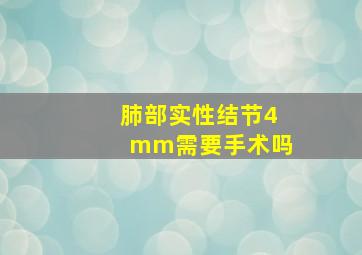 肺部实性结节4mm需要手术吗